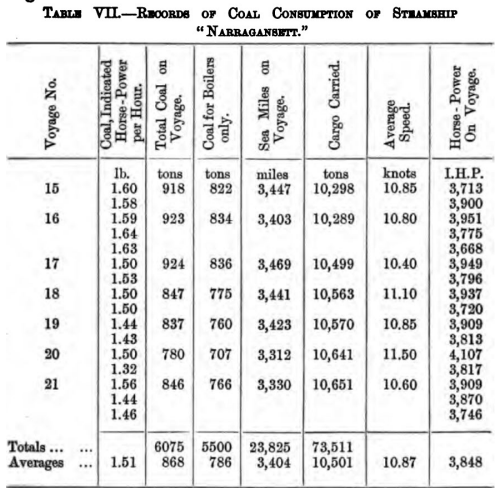 TABLE VII.—RECORDS OF COAL CONSUMPTION OF STEAMSHIP "NARRAGANSETT."

| Voyage No. | Coal, Indicated Horse-Power per Hour. | Total Coal on Voyage. | Coal for Boilers only. | Sea Miles on Voyage. | Cargo Carried. | Average Speed. | Horse-Power On Voyage. |
|---|---|---|---|---|---|---|---|
| | lb. | tons | tons | miles | tons | knots | I.H.P. |
| 15 | 1.60 | 918 | 822 | 3,447 | 10,298 | 10.85 | 3,713 |
| | 1.58 | | | | | | 3,900 |
| 16 | 1.59 | 923 | 834 | 3,403 | 10,289 | 10.80 | 3,951 |
| | 1.64 | | | | | | 3,775 |
| | 1.63 | | | | | | 3,668 |
| 17 | 1.50 | 924 | 836 | 3,469 | 10,499 | 10.40 | 3,949 |
| | 1.53 | | | | | | 3,796 |
| 18 | 1.50 | 847 | 775 | 3,441 | 10,563 | 11.10 | 3,937 |
| | 1.50 | | | | | | 3,720 |
| 19 | 1.44 | 837 | 760 | 3,423 | 10,570 | 10.85 | 3,909 |
| | 1.43 | | | | | | 3,813 |
| 20 | 1.50 | 780 | 707 | 3,312 | 10,641 | 11.50 | 4,107 |
| | 1.32 | | | | | | 3,817 |
| 21 | 1.56 | 846 | 766 | 3,330 | 10,651 | 10.60 | 3,909 |
| | 1.44 | | | | | | 3,870 |
| | 1.46 | | | | | | 3,746 |
| Totals ... ... | | 6075 | 5500 | 23,825 | 73,511 | | |
| Averages ... | 1.51 | 868 | 786 | 3,404 | 10,501 | 10.87 | 3,848 |